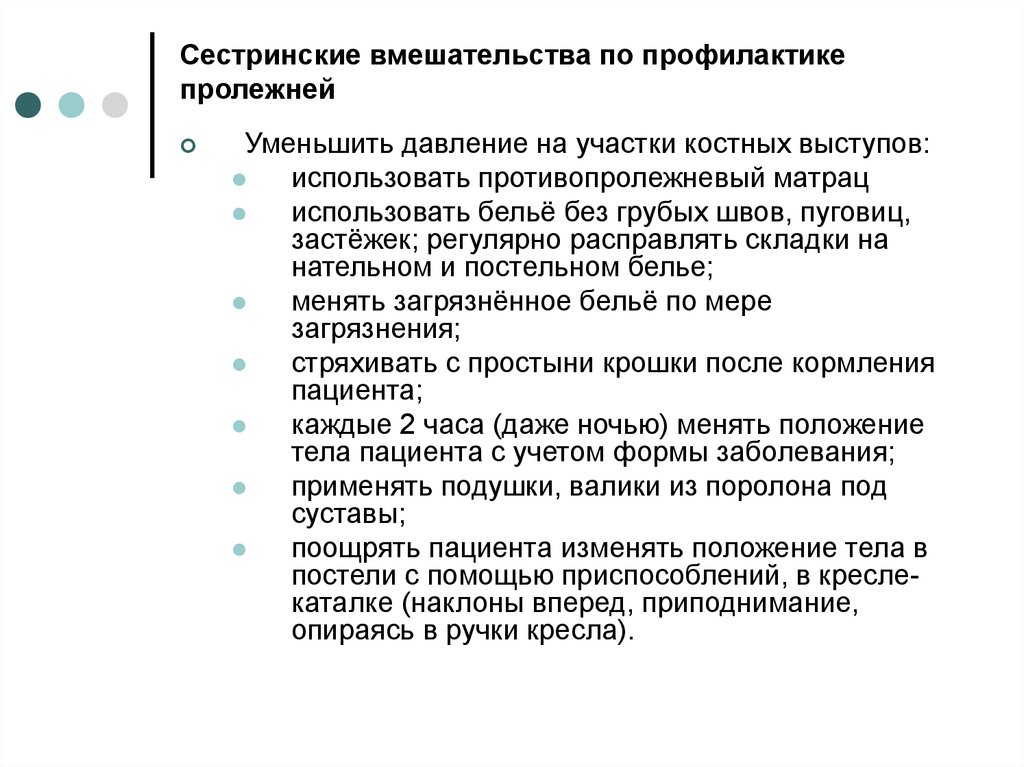 Сестринские вмешательства по профилактике пролежней

Уменьшить давление на участки костных выступов:

использовать противопролежневый матрац

использовать бельё без грубых швов, пуговиц, застёжек; регулярно расправлять складки на нательном и постельном белье;

менять загрязнённое бельё по мере загрязнения;

стряхивать с простыни крошки после кормления пациента;

каждые 2 часа (даже ночью) менять положение тела пациента с учетом формы заболевания;

применять подушки, валики из поролона под суставы;

поощрять пациента изменять положение тела в постели с помощью приспособлений, в кресле-каталке (наклоны вперед, приподнимание, опираясь в ручки кресла).